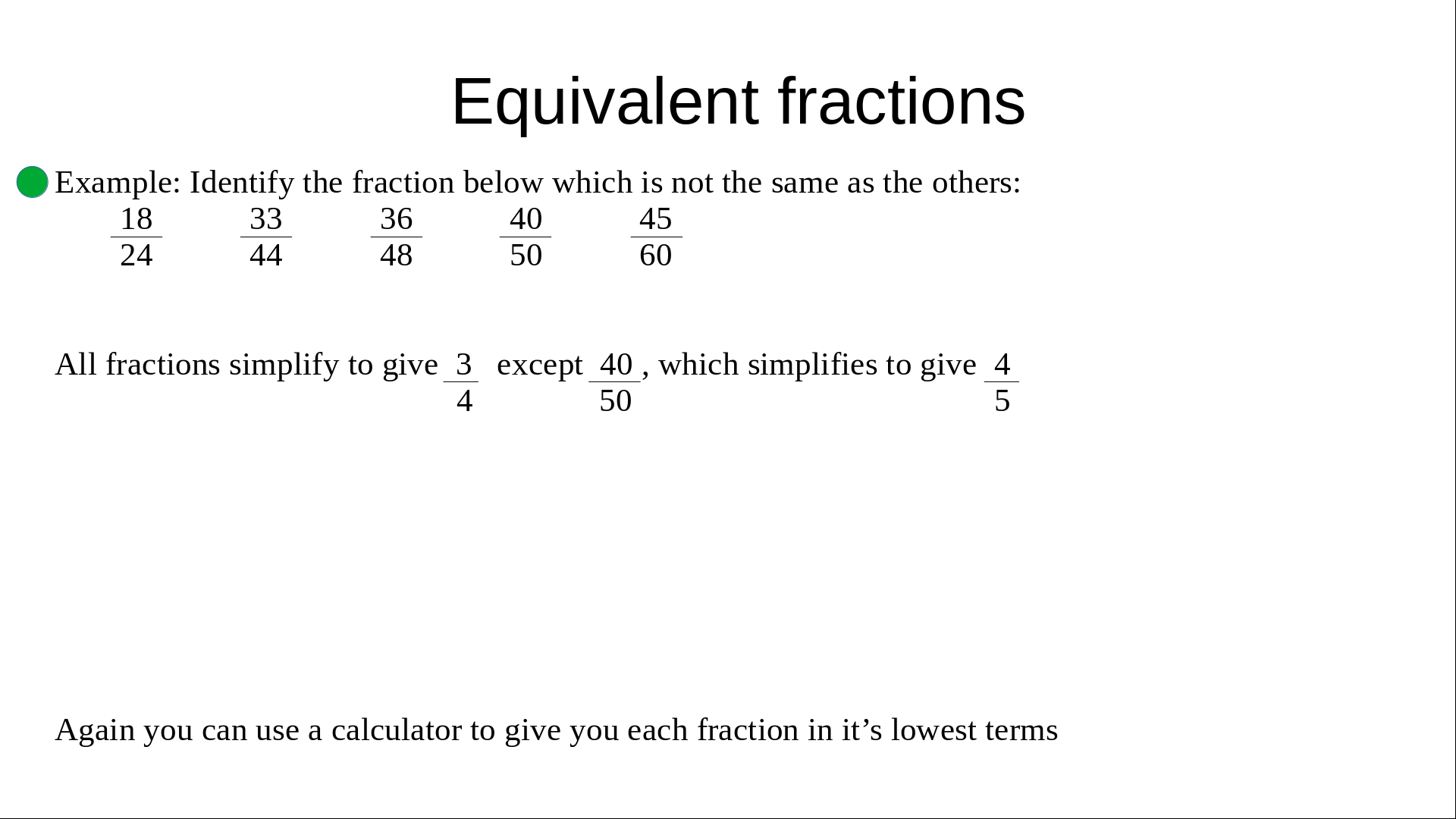 Equivalent fractions

Example: Identify the fraction below which is not the same as the others:

$\frac{18}{24}$ $\frac{33}{44}$ $\frac{36}{48}$ $\frac{40}{50}$ $\frac{45}{60}$

All fractions simplify to give $\frac{3}{4}$ except $\frac{40}{50}$, which simplifies to give $\frac{4}{5}$

Again you can use a calculator to give you each fraction in it’s lowest terms